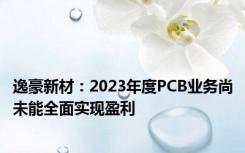 逸豪新材：2023年度PCB业务尚未能全面实现盈利